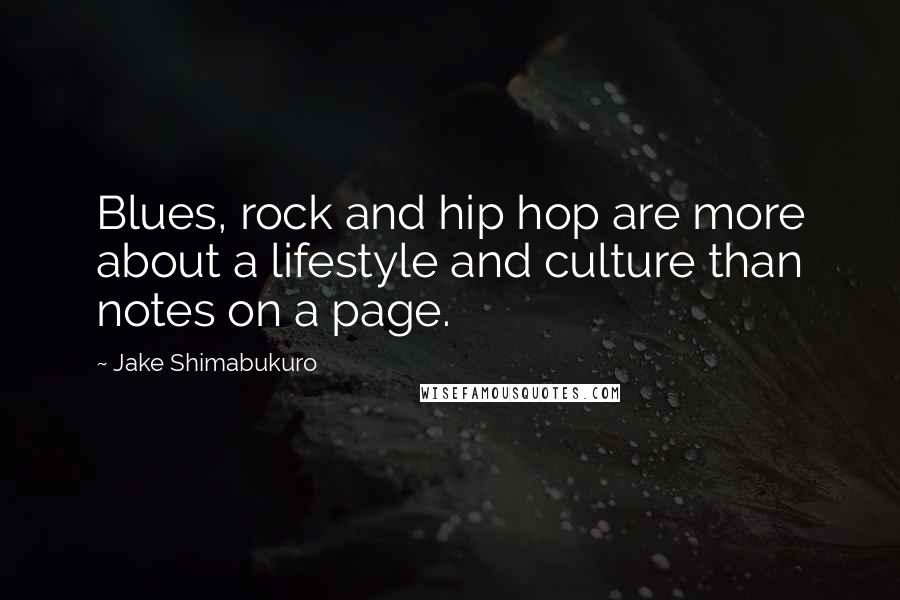 Blues, rock and hip hop are more about a lifestyle and culture than notes on a page.

~ Jake Shimabukuro

WISEFAMOUSQUOTES.COM